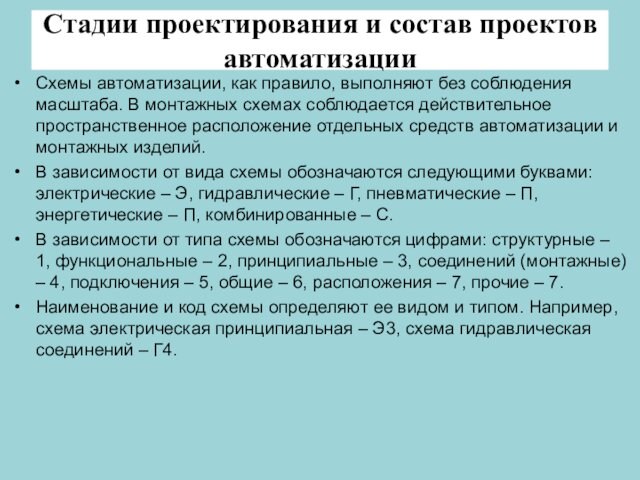 Стадии проектирования и состав проектов автоматизации

• Схемы автоматизации, как правило, выполняют без соблюдения масштаба. В монтажных схемах соблюдается действительное пространственное расположение отдельных средств автоматизации и монтажных изделий.

• В зависимости от вида схемы обозначаются следующими буквами: электрические – Э, гидравлические – Г, пневматические – П, энергетические – П, комбинированные – С.

• В зависимости от типа схемы обозначаются цифрами: структурные – 1, функциональные – 2, принципиальные – 3, соединений (монтажные) – 4, подключения – 5, общие – 6, расположения – 7, прочие – 7.

• Наименование и код схемы определяют ее видом и типом. Например, схема электрическая принципиальная – Э3, схема гидравлическая соединений – Г4.